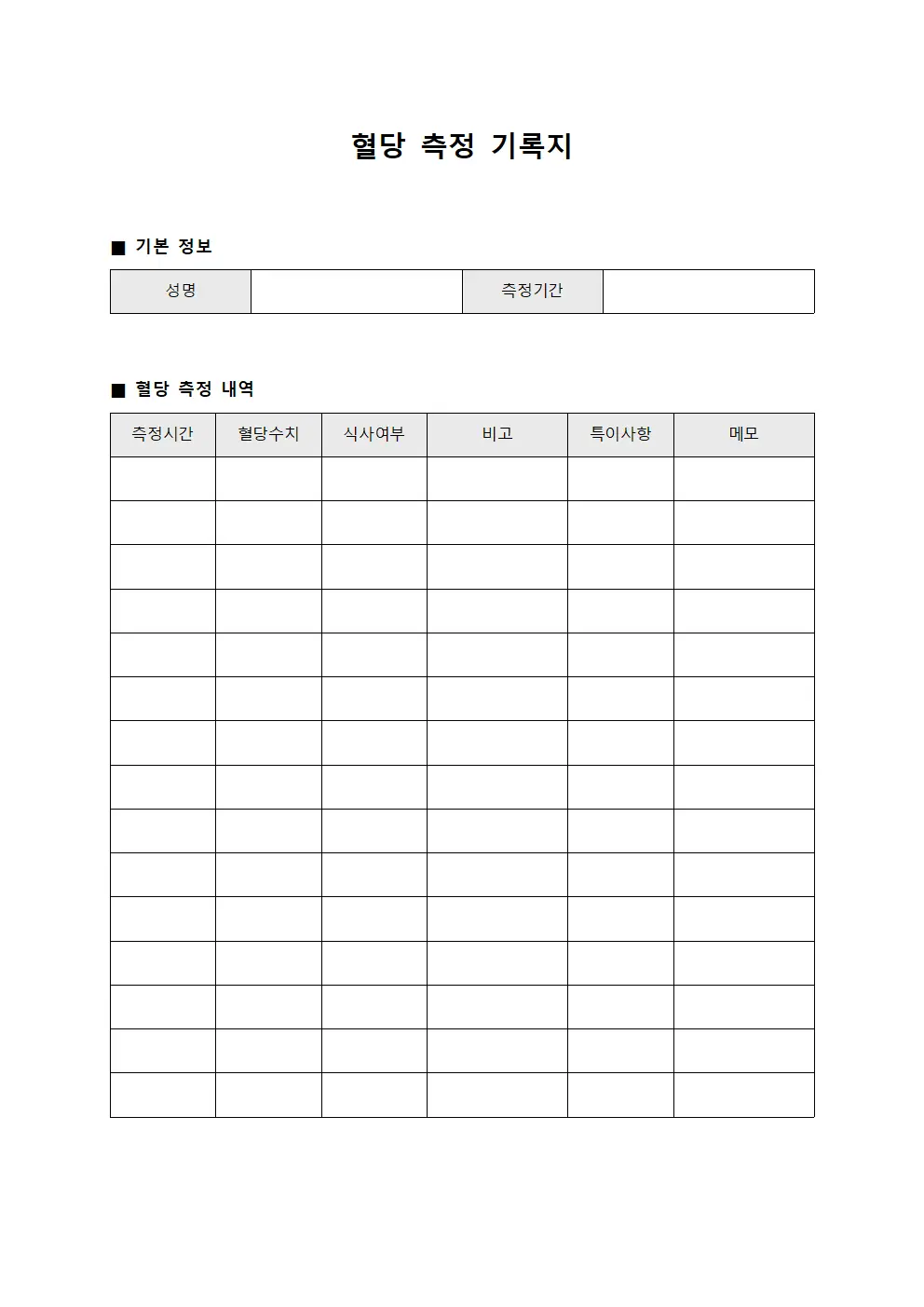 혈당 측정 기록지

■ 기본 정보

성명  측정기간

■ 혈당 측정 내역

| 측정시간 | 혈당수치 | 식사여부 | 비고 | 특이사항 | 메모 |
|---|---|---|---|---|---|
| | | | | | |
| | | | | | |
| | | | | | |
| | | | | | |
| | | | | | |
| | | | | | |
| | | | | | |
| | | | | | |
| | | | | | |
| | | | | | |
| | | | | | |
| | | | | | |
| | | | | | |
| | | | | | |
| | | | | | |